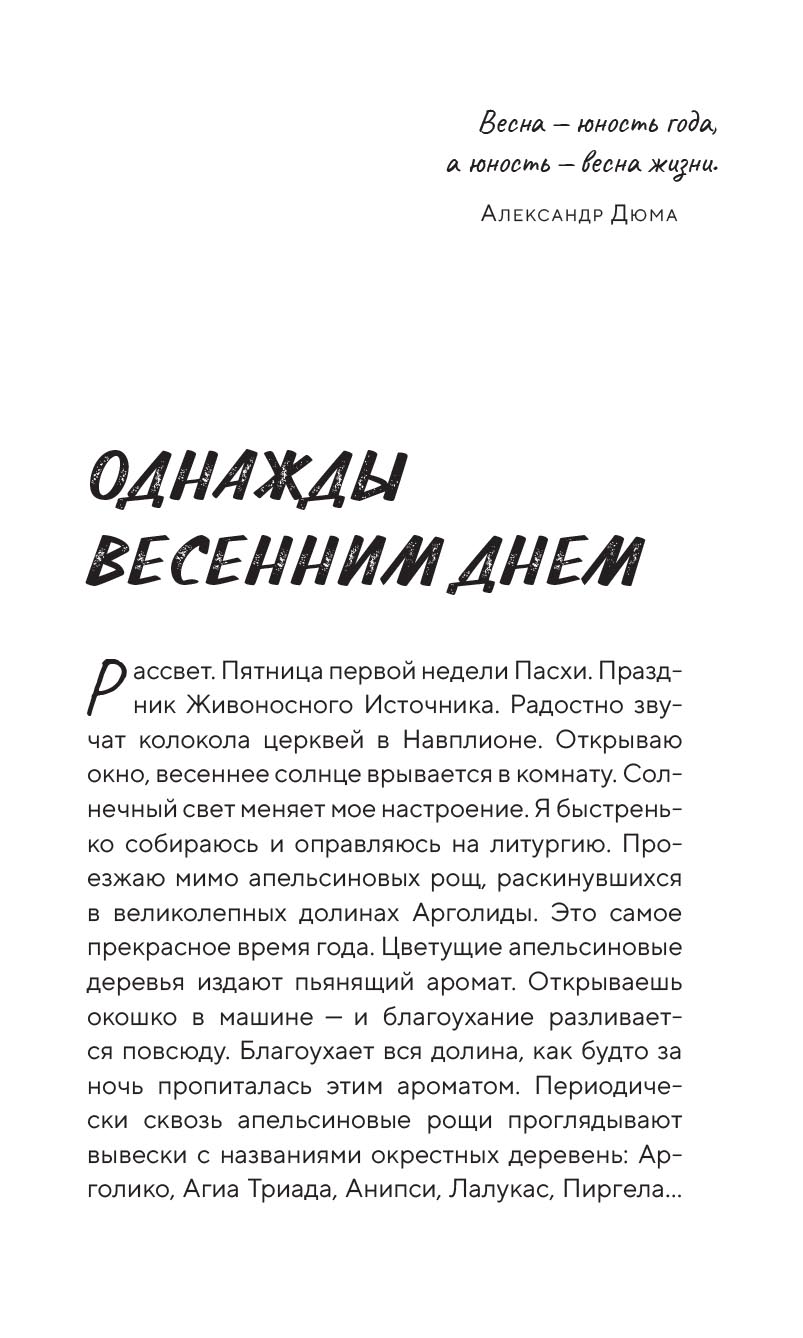 Весна — юность года,
а юность — весна жизни.

Александр Дюма

ОДНАЖДЫ ВЕСЕННИМ ДНЕМ

Рассвет. Пятница первой недели Пасхи. Праздник Живоносного Источника. Радостно звучат колокола церквей в Навплионе. Открываю окно, весеннее солнце врывается в комнату. Солнечный свет меняет мое настроение. Я быстренько собираюсь и оправляюсь на литургию. Проезжаю мимо апельсиновых рощ, раскинувшихся в великолепных долинах Арголиды. Это самое прекрасное время года. Цветущие апельсиновые деревья издают пьянящий аромат. Открываешь окошко в машине — и благоухание разливается повсюду. Благоухает вся долина, как будто за ночь пропиталась этим ароматом. Периодически сквозь апельсиновые рощи проглядывают вывески с названиями окрестных деревень: Арголико, Агиа Триада, Анипси, Лалукас, Пиргела...